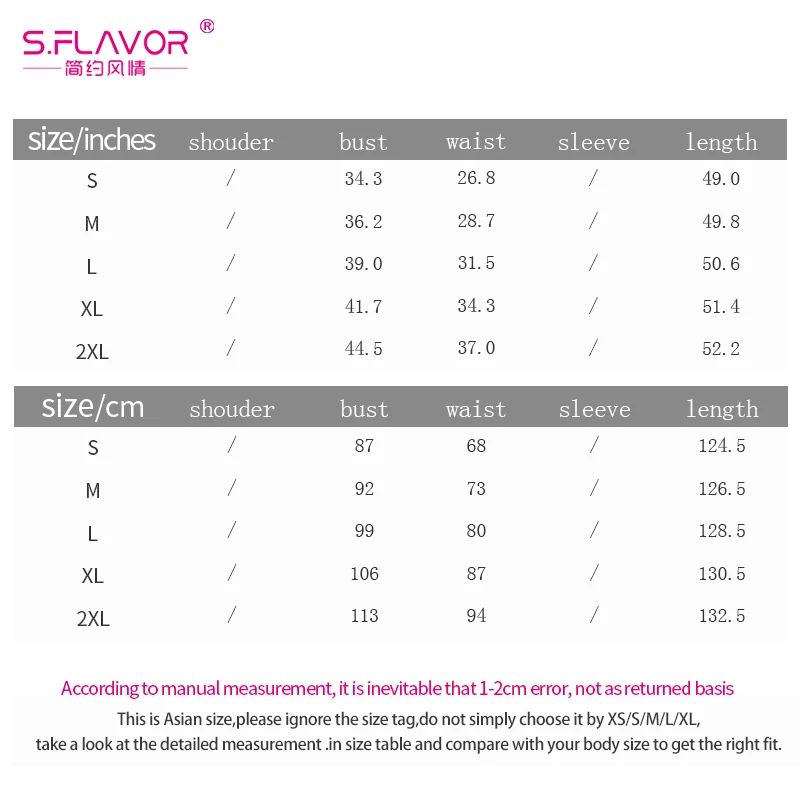 S.FLAVOR®
简约风情

| size/inches | shouder | bust | waist | sleeve | length |
|---|---|---|---|---|---|
| S | / | 34.3 | 26.8 | / | 49.0 |
| M | / | 36.2 | 28.7 | / | 49.8 |
| L | / | 39.0 | 31.5 | / | 50.6 |
| XL | / | 41.7 | 34.3 | / | 51.4 |
| 2XL | / | 44.5 | 37.0 | / | 52.2 |

| size/cm | shouder | bust | waist | sleeve | length |
|---|---|---|---|---|---|
| S | / | 87 | 68 | / | 124.5 |
| M | / | 92 | 73 | / | 126.5 |
| L | / | 99 | 80 | / | 128.5 |
| XL | / | 106 | 87 | / | 130.5 |
| 2XL | / | 113 | 94 | / | 132.5 |

According to manual measurement, it is inevitable that 1-2cm error, not as returned basis

This is Asian size,please ignore the size tag,do not simply choose it by XS/S/M/L/XL, take a look at the detailed measurement .in size table and compare with your body size to get the right fit.